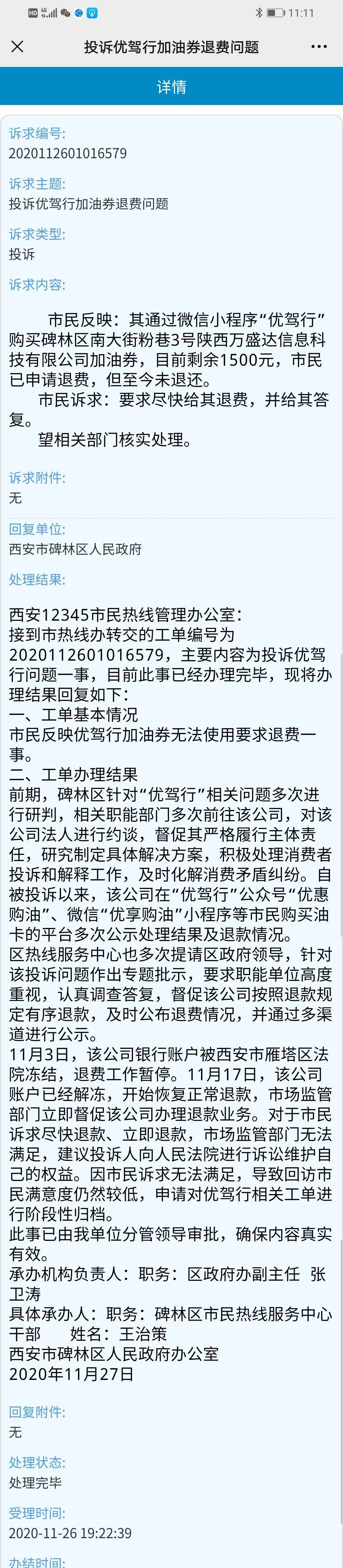 HD 4G 11:11

投诉优驾行加油券退费问题

详情

诉求编号:
2020112601016579

诉求主题:
投诉优驾行加油券退费问题

诉求类型:
投诉

诉求内容:

市民反映：其通过微信小程序“优驾行”购买碑林区南大街粉巷3号陕西万盛达信息科技有限公司加油券，目前剩余1500元，市民已申请退费，但至今未退还。
市民诉求：要求尽快给其退费，并给其答复。
望相关部门核实处理。

诉求附件:
无

回复单位:
西安市碑林区人民政府

处理结果:

西安12345市民热线管理办公室：
接到市热线办转交的工单编号为2020112601016579，主要内容为投诉优驾行问题一事，目前此事已经办理完毕，现将办理结果回复如下：
一、工单基本情况
市民反映优驾行加油券无法使用要求退费一事。
二、工单办理结果
前期，碑林区针对“优驾行”相关问题多次进行研判，相关职能部门多次前往该公司，对该公司法人进行约谈，督促其严格履行主体责任，研究制定具体解决方案，积极处理消费者投诉和解释工作，及时化解消费矛盾纠纷。自被投诉以来，该公司在“优驾行”公众号“优惠购油”、微信“优享购油”小程序等市民购买油卡的平台多次公示处理结果及退款情况。
区热线服务中心也多次提请区政府领导，针对该投诉问题作出专题批示，要求职能单位高度重视，认真调查答复，督促该公司按照退款规定有序退款，及时公布退费情况，并通过多渠道进行公示。
11月3日，该公司银行账户被西安市雁塔区法院冻结，退费工作暂停。11月17日，该公司账户已经解冻，开始恢复正常退款，市场监管部门立即督促该公司办理退款业务。对于市民诉求尽快退款、立即退款，市场监管部门无法满足，建议投诉人向人民法院进行诉讼维护自己的权益。因市民诉求无法满足，导致回访市民满意度仍然较低，申请对优驾行相关工单进行阶段性归档。
此事已由我单位分管领导审批，确保内容真实有效。
承办机构负责人：职务：区政府办副主任 张卫涛
具体承办人：职务：碑林区市民热线服务中心干部 姓名：王治策
西安市碑林区人民政府办公室
2020年11月27日

回复附件:
无

处理状态:
处理完毕

受理时间:
2020-11-26 19:22:39

办结时间: